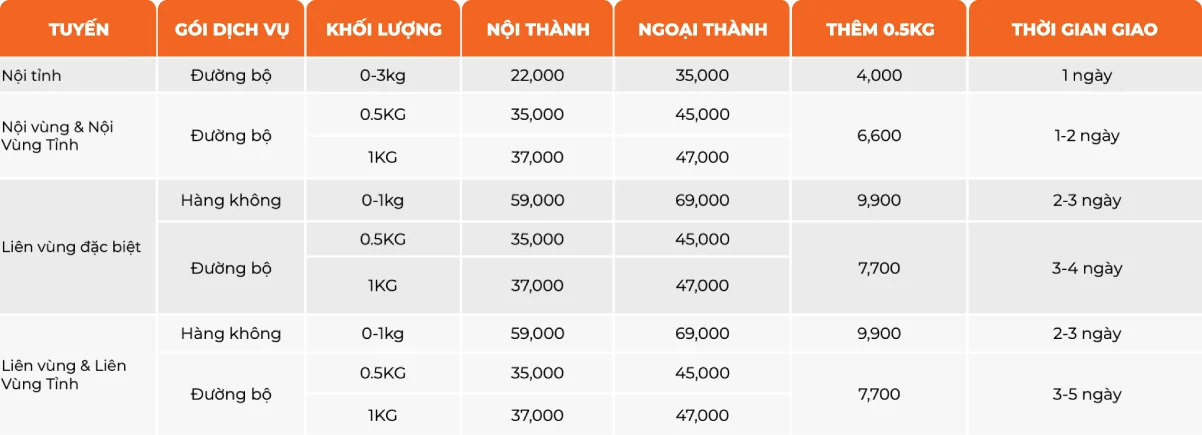 | TUYẾN | GÓI DỊCH VỤ | KHỐI LƯỢNG | NỘI THÀNH | NGOẠI THÀNH | THÊM 0.5KG | THỜI GIAN GIAO |
|---|---|---|---|---|---|---|
| Nội tỉnh | Đường bộ | 0-3kg | 22,000 | 35,000 | 4,000 | 1 ngày |
| Nội vùng & Nội Vùng Tỉnh | Đường bộ | 0.5KG | 35,000 | 45,000 | 6,600 | 1-2 ngày |
| | | 1KG | 37,000 | 47,000 | | |
| Liên vùng đặc biệt | Hàng không | 0-1kg | 59,000 | 69,000 | 9,900 | 2-3 ngày |
| | Đường bộ | 0.5KG | 35,000 | 45,000 | 7,700 | 3-4 ngày |
| | | 1KG | 37,000 | 47,000 | | |
| Liên vùng & Liên Vùng Tỉnh | Hàng không | 0-1kg | 59,000 | 69,000 | 9,900 | 2-3 ngày |
| | Đường bộ | 0.5KG | 35,000 | 45,000 | 7,700 | 3-5 ngày |
| | | 1KG | 37,000 | 47,000 | | |